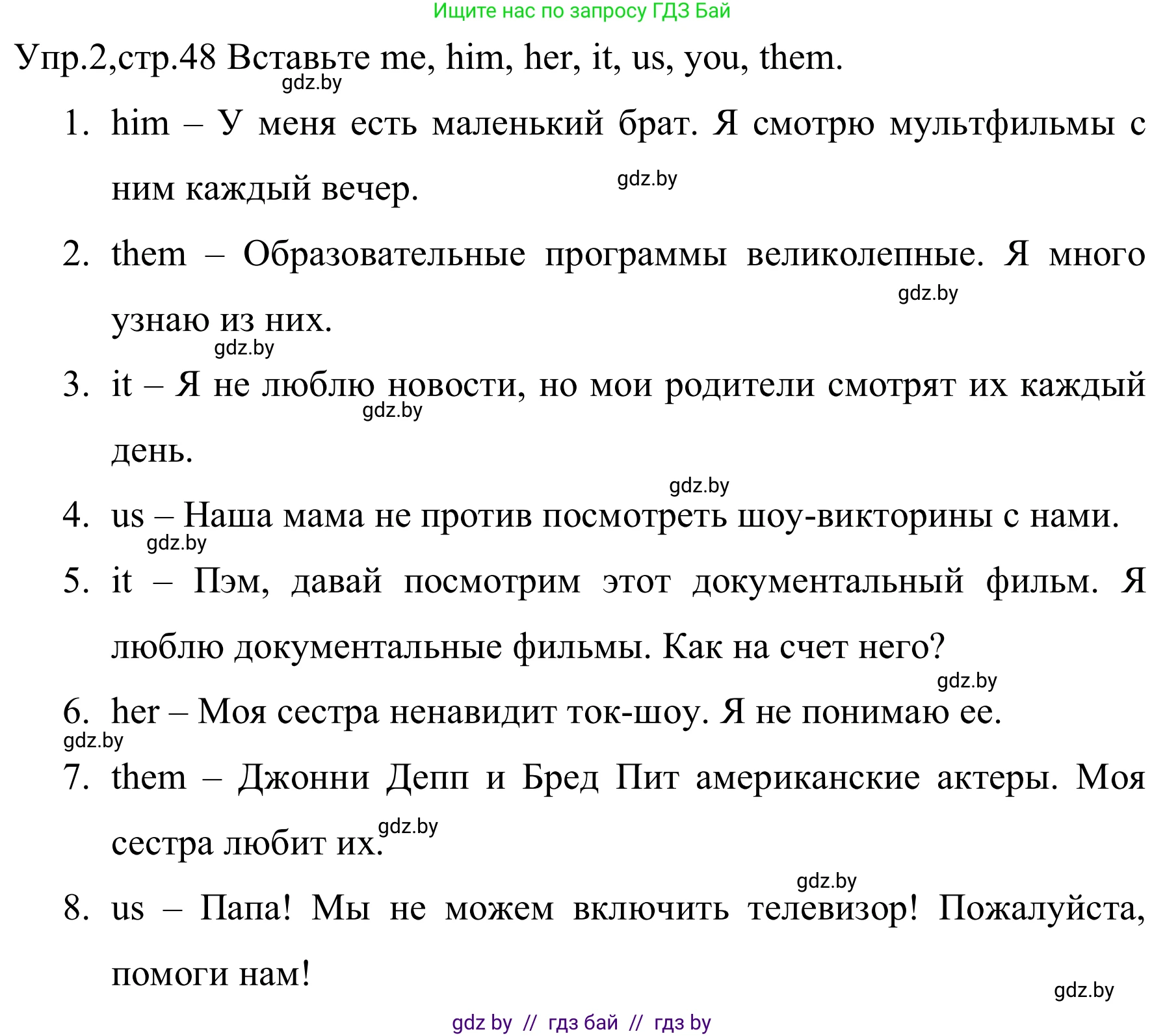 Ищите нас по запросу ГДЗ Бай

Упр.2,стр.48 Вставьте me, him, her, it, us, you, them.
gdz.by

1. him – У меня есть маленький брат. Я смотрю мультфильмы с ним каждый вечер.
gdz.by

2. them – Образовательные программы великолепные. Я много узнаю из них.
gdz.by
gdz.by

3. it – Я не люблю новости, но мои родители смотрят их каждый день.
gdz.by
gdz.by

4. us – Наша мама не против посмотреть шоу-викторины с нами.
gdz.by

5. it – Пэм, давай посмотрим этот документальный фильм. Я люблю документальные фильмы. Как на счет него?
gdz.by

6. her – Моя сестра ненавидит ток-шоу. Я не понимаю ее.
gdz.by

7. them – Джонни Депп и Бред Пит американские актеры. Моя сестра любит их.
gdz.by
gdz.by

8. us – Папа! Мы не можем включить телевизор! Пожалуйста, помоги нам!
gdz.by

gdz by // гдз бай // гдз by